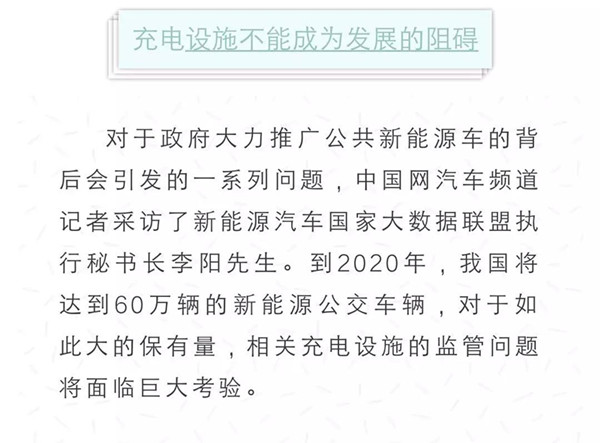 充电设施不能成为发展的阻碍

对于政府大力推广公共新能源车的背后会引发的一系列问题，中国网汽车频道记者采访了新能源汽车国家大数据联盟执行秘书长李阳先生。到2020年，我国将达到60万辆的新能源公交车辆，对于如此大的保有量，相关充电设施的监管问题将面临巨大考验。